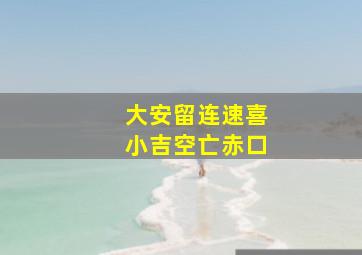 大安留连速喜
小吉空亡赤口